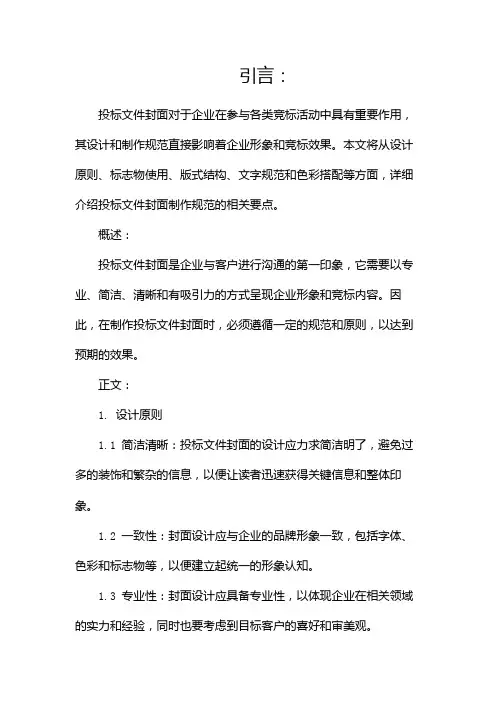 引言：

投标文件封面对于企业在参与各类竞标活动中具有重要作用，其设计和制作规范直接影响着企业形象和竞标效果。本文将从设计原则、标志物使用、版式结构、文字规范和色彩搭配等方面，详细介绍投标文件封面制作规范的相关要点。

概述：

投标文件封面是企业与客户进行沟通的第一印象，它需要以专业、简洁、清晰和有吸引力的方式呈现企业形象和竞标内容。因此，在制作投标文件封面时，必须遵循一定的规范和原则，以达到预期的效果。

正文：

1. 设计原则

1.1 简洁清晰：投标文件封面的设计应力求简洁明了，避免过多的装饰和繁杂的信息，以便让读者迅速获得关键信息和整体印象。

1.2 一致性：封面设计应与企业的品牌形象一致，包括字体、色彩和标志物等，以便建立起统一的形象认知。

1.3 专业性：封面设计应具备专业性，以体现企业在相关领域的实力和经验，同时也要考虑到目标客户的喜好和审美观。